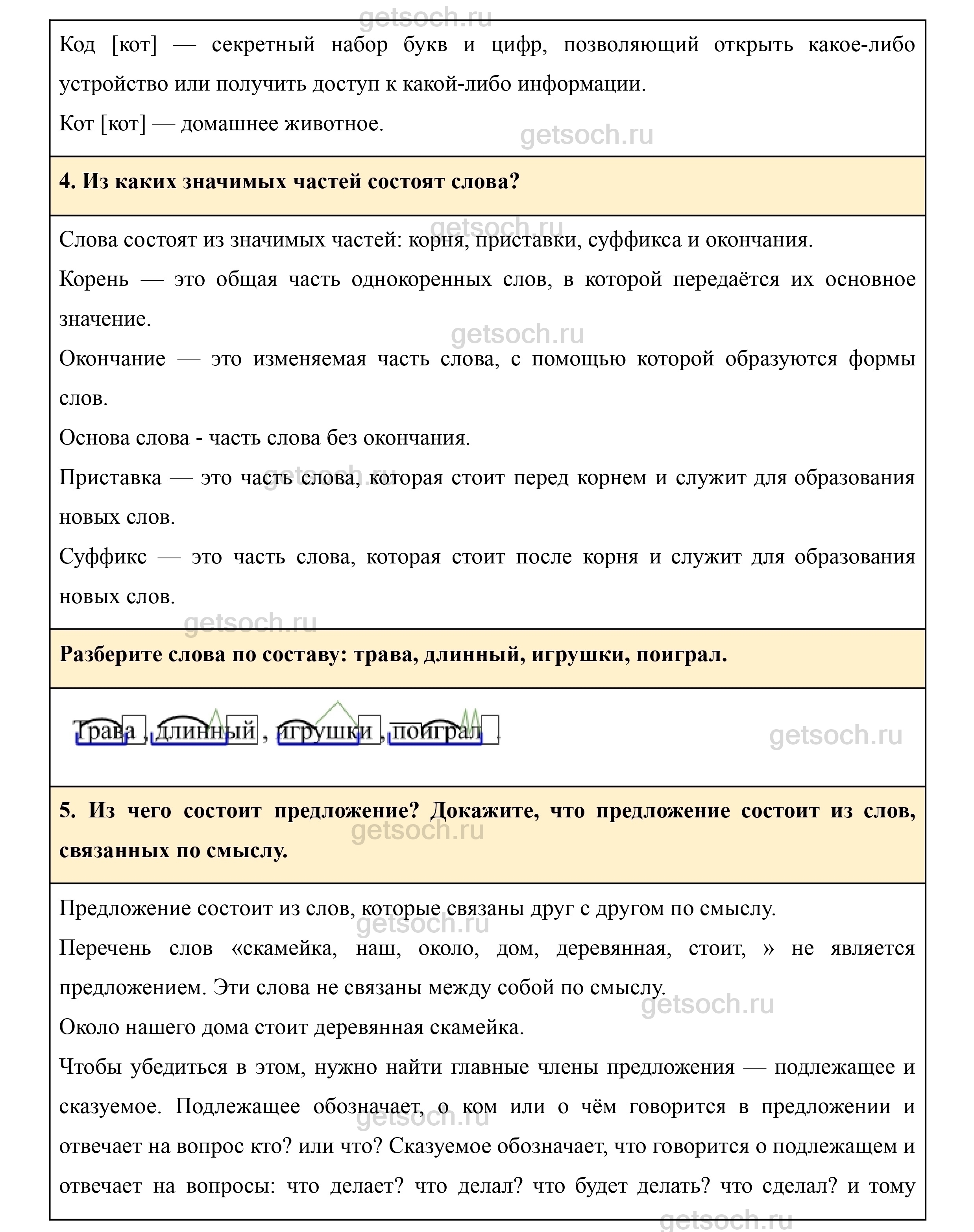 getsoch.ru

Код [кот] — секретный набор букв и цифр, позволяющий открыть какое-либо устройство или получить доступ к какой-либо информации.

Кот [кот] — домашнее животное.

getsoch.ru

**4. Из каких значимых частей состоят слова?**

getsoch.ru

Слова состоят из значимых частей: корня, приставки, суффикса и окончания.

Корень — это общая часть однокоренных слов, в которой передаётся их основное значение.

getsoch.ru

Окончание — это изменяемая часть слова, с помощью которой образуются формы слов.

Основа слова - часть слова без окончания.

getsoch.ru

Приставка — это часть слова, которая стоит перед корнем и служит для образования новых слов.

Суффикс — это часть слова, которая стоит после корня и служит для образования новых слов.

getsoch.ru

**Разберите слова по составу: трава, длинный, игрушки, поиграл.**

Трава , длинный , игрушки , поиграл .

getsoch.ru

**5. Из чего состоит предложение? Докажите, что предложение состоит из слов, связанных по смыслу.**

getsoch.ru

Предложение состоит из слов, которые связаны друг с другом по смыслу.

getsoch.ru

Перечень слов «скамейка, наш, около, дом, деревянная, стоит, » не является предложением. Эти слова не связаны между собой по смыслу.

getsoch.ru

Около нашего дома стоит деревянная скамейка.

Чтобы убедиться в этом, нужно найти главные члены предложения — подлежащее и сказуемое. Подлежащее обозначает, о ком или о чём говорится в предложении и отвечает на вопрос кто? или что? Сказуемое обозначает, что говорится о подлежащем и отвечает на вопросы: что делает? что делал? что будет делать? что сделал? и тому

getsoch.ru

getsoch.ru